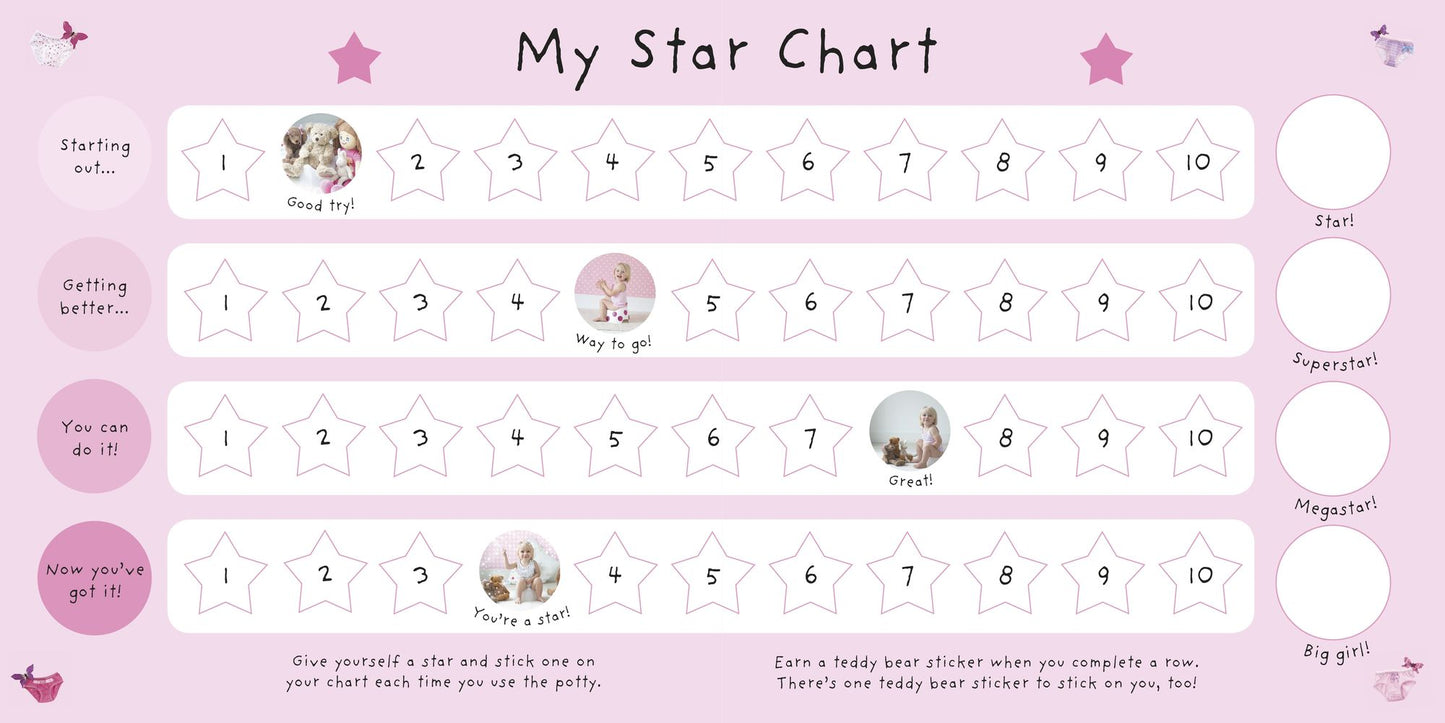 My Star Chart

Starting out...

1 Good try! 2 3 4 5 6 7 8 9 10

Star!

Getting better...

1 2 3 4 Way to go! 5 6 7 8 9 10

Superstar!

You can do it!

1 2 3 4 5 6 7 Great! 8 9 10

Megastar!

Now you've got it!

1 2 3 You're a star! 4 5 6 7 8 9 10

Big girl!

Give yourself a star and stick one on your chart each time you use the potty.

Earn a teddy bear sticker when you complete a row. There's one teddy bear sticker to stick on you, too!